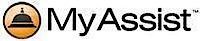 MyAssist™